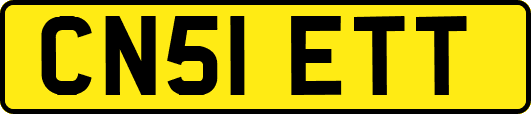 CN51 ETT